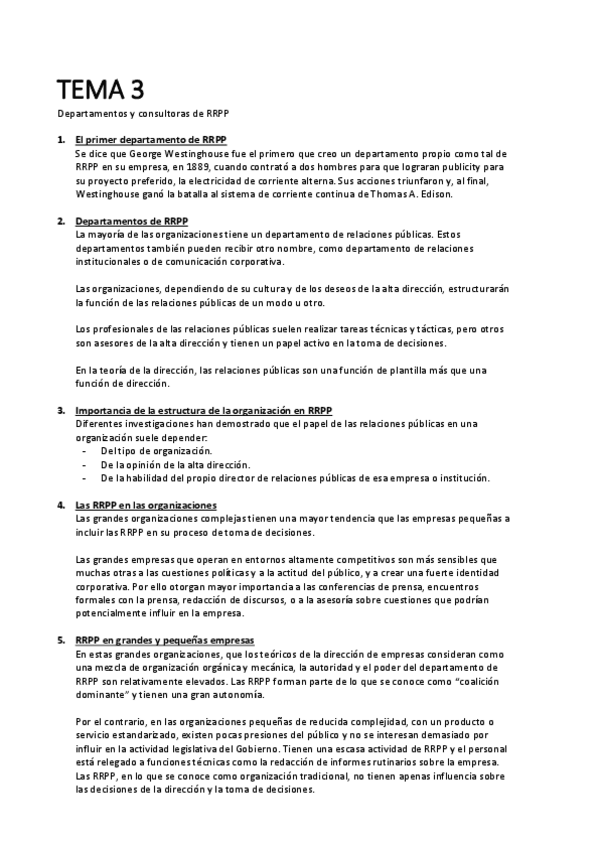 TEMA 3

Departamentos y consultoras de RRPP

1. El primer departamento de RRPP
Se dice que George Westinghouse fue el primero que creo un departamento propio como tal de RRPP en su empresa, en 1889, cuando contrató a dos hombres para que lograran publicity para su proyecto preferido, la electricidad de corriente alterna. Sus acciones triunfaron y, al final, Westinghouse ganó la batalla al sistema de corriente continua de Thomas A. Edison.

2. Departamentos de RRPP
La mayoría de las organizaciones tiene un departamento de relaciones públicas. Estos departamentos también pueden recibir otro nombre, como departamento de relaciones institucionales o de comunicación corporativa.

Las organizaciones, dependiendo de su cultura y de los deseos de la alta dirección, estructurarán la función de las relaciones públicas de un modo u otro.

Los profesionales de las relaciones públicas suelen realizar tareas técnicas y tácticas, pero otros son asesores de la alta dirección y tienen un papel activo en la toma de decisiones.

En la teoría de la dirección, las relaciones públicas son una función de plantilla más que una función de dirección.

3. Importancia de la estructura de la organización en RRPP
Diferentes investigaciones han demostrado que el papel de las relaciones públicas en una organización suele depender:
- Del tipo de organización.
- De la opinión de la alta dirección.
- De la habilidad del propio director de relaciones públicas de esa empresa o institución.

4. Las RRPP en las organizaciones
Las grandes organizaciones complejas tienen una mayor tendencia que las empresas pequeñas a incluir las RRPP en su proceso de toma de decisiones.

Las grandes empresas que operan en entornos altamente competitivos son más sensibles que muchas otras a las cuestiones políticas y a la actitud del público, y a crear una fuerte identidad corporativa. Por ello otorgan mayor importancia a las conferencias de prensa, encuentros formales con la prensa, redacción de discursos, o a la asesoría sobre cuestiones que podrían potencialmente influir en la empresa.

5. RRPP en grandes y pequeñas empresas
En estas grandes organizaciones, que los teóricos de la dirección de empresas consideran como una mezcla de organización orgánica y mecánica, la autoridad y el poder del departamento de RRPP son relativamente elevados. Las RRPP forman parte de lo que se conoce como "coalición dominante" y tienen una gran autonomía.

Por el contrario, en las organizaciones pequeñas de reducida complejidad, con un producto o servicio estandarizado, existen pocas presiones del público y no se interesan demasiado por influir en la actividad legislativa del Gobierno. Tienen una escasa actividad de RRPP y el personal está relegado a funciones técnicas como la redacción de informes rutinarios sobre la empresa. Las RRPP, en lo que se conoce como organización tradicional, no tienen apenas influencia sobre las decisiones de la dirección y la toma de decisiones.